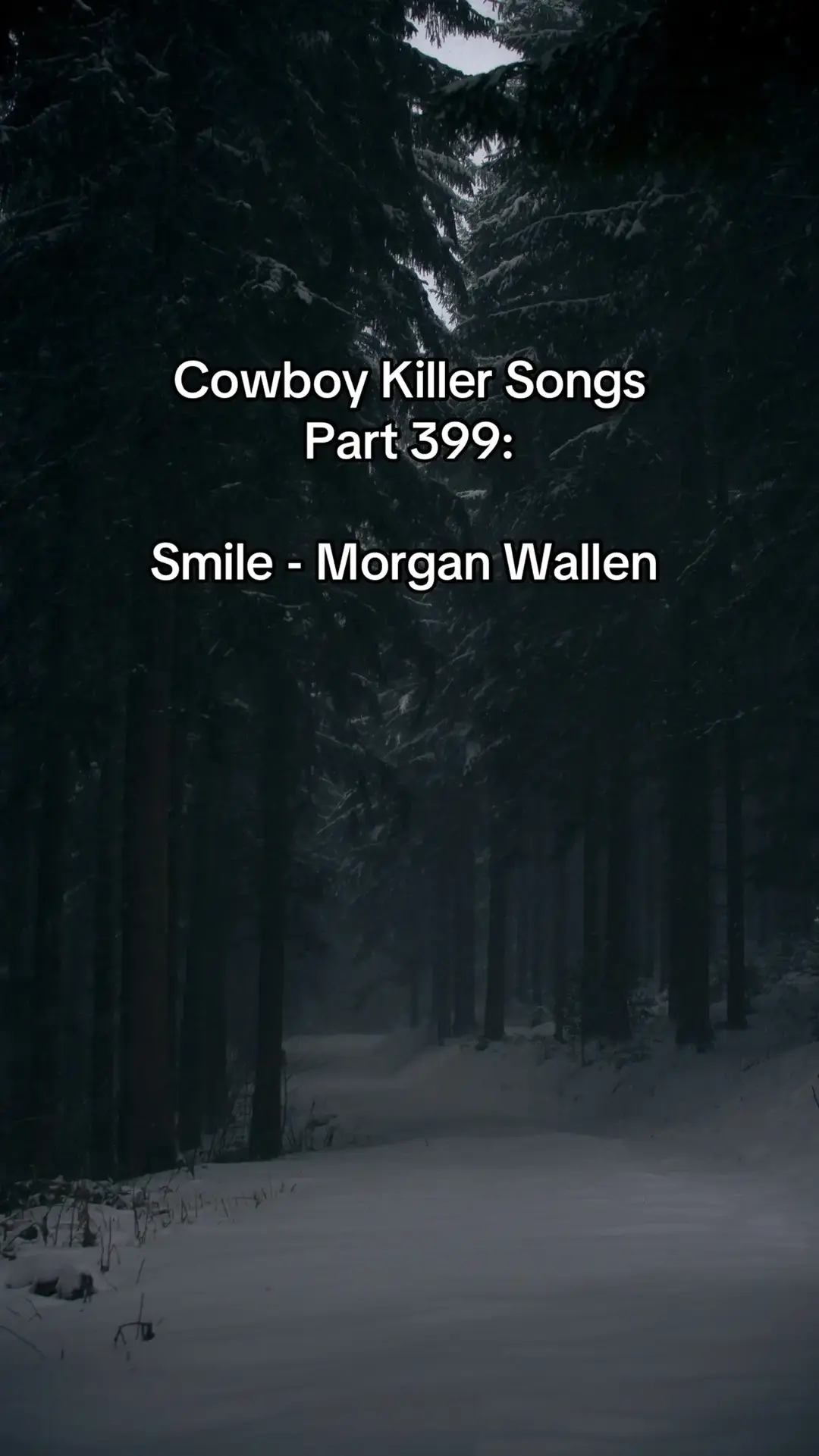 Cowboy Killer Songs
Part 399:

Smile - Morgan Wallen